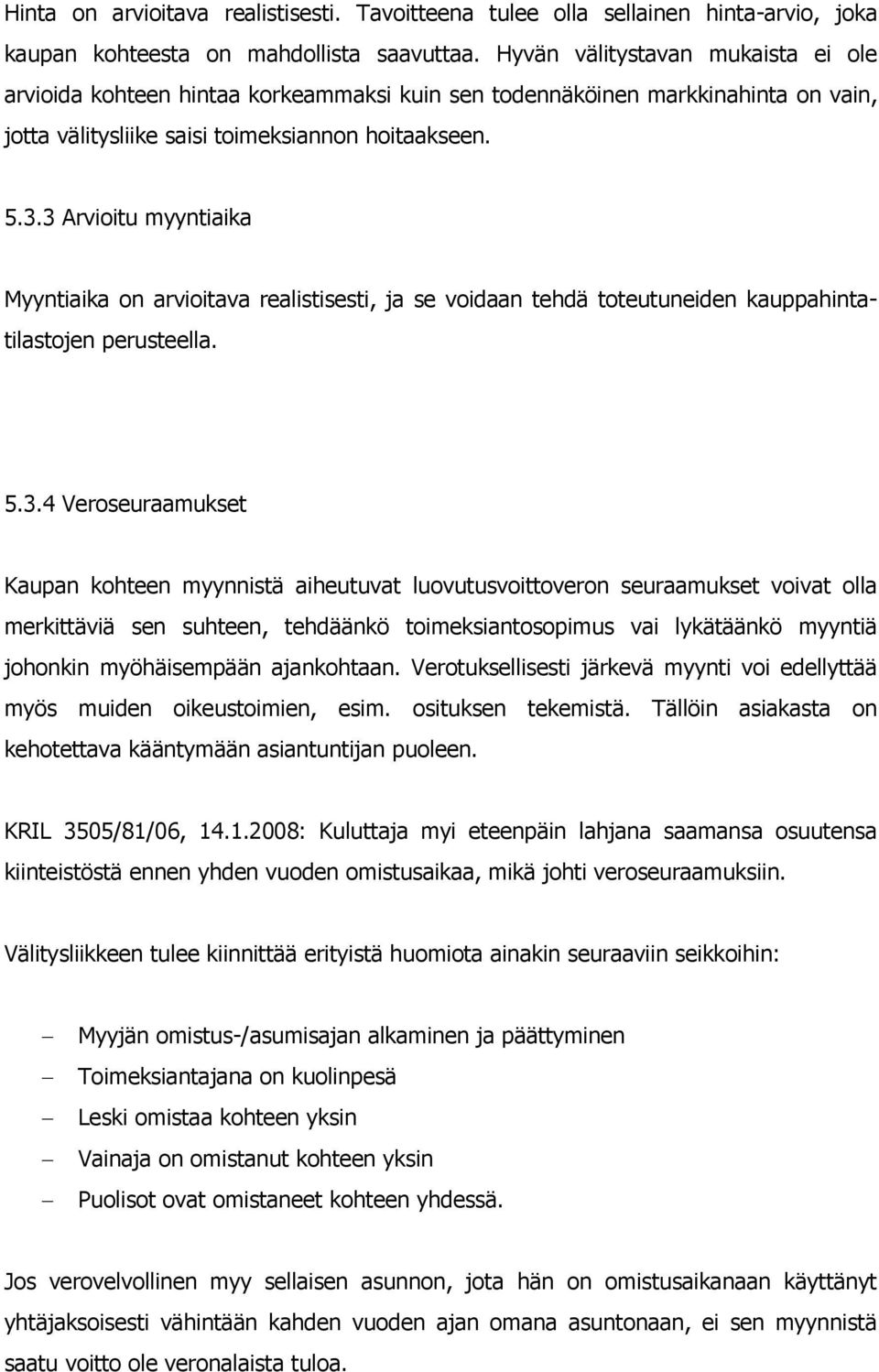 Hinta on arvioitava realistisesti. Tavoitteena tulee olla sellainen hinta-arvio, joka kaupan kohteesta on mahdollista saavuttaa. Hyvän välitystavan mukaista ei ole arvioida kohteen hintaa korkeammaksi kuin sen todennäköinen markkinahinta on vain, jotta välitysliike saisi toimeksiannon hoitaakseen.

5.3.3 Arvioitu myyntiaika

Myyntiaika on arvioitava realistisesti, ja se voidaan tehdä toteutuneiden kauppahintatilastojen perusteella.

5.3.4 Veroseuraamukset

Kaupan kohteen myynnistä aiheutuvat luovutusvoittoveron seuraamukset voivat olla merkittäviä sen suhteen, tehdäänkö toimeksiantosopimus vai lykätäänkö myyntiä johonkin myöhäisempään ajankohtaan. Verotuksellisesti järkevä myynti voi edellyttää myös muiden oikeustoimien, esim. osituksen tekemistä. Tällöin asiakasta on kehotettava kääntymään asiantuntijan puoleen.

KRIL 3505/81/06, 14.1.2008: Kuluttaja myi eteenpäin lahjana saamansa osuutensa kiinteistöstä ennen yhden vuoden omistusaikaa, mikä johti veroseuraamuksiin.

Välitysliikkeen tulee kiinnittää erityistä huomiota ainakin seuraaviin seikkoihin:

– Myyjän omistus-/asumisajan alkaminen ja päättyminen
– Toimeksiantajana on kuolinpesä
– Leski omistaa kohteen yksin
– Vainaja on omistanut kohteen yksin
– Puolisot ovat omistaneet kohteen yhdessä.

Jos verovelvollinen myy sellaisen asunnon, jota hän on omistusaikanaan käyttänyt yhtäjaksoisesti vähintään kahden vuoden ajan omana asuntonaan, ei sen myynnistä saatu voitto ole veronalaista tuloa.